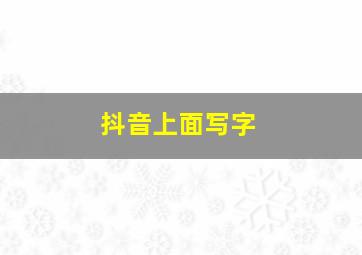 抖音上面写字